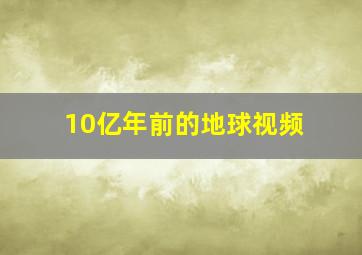 10亿年前的地球视频